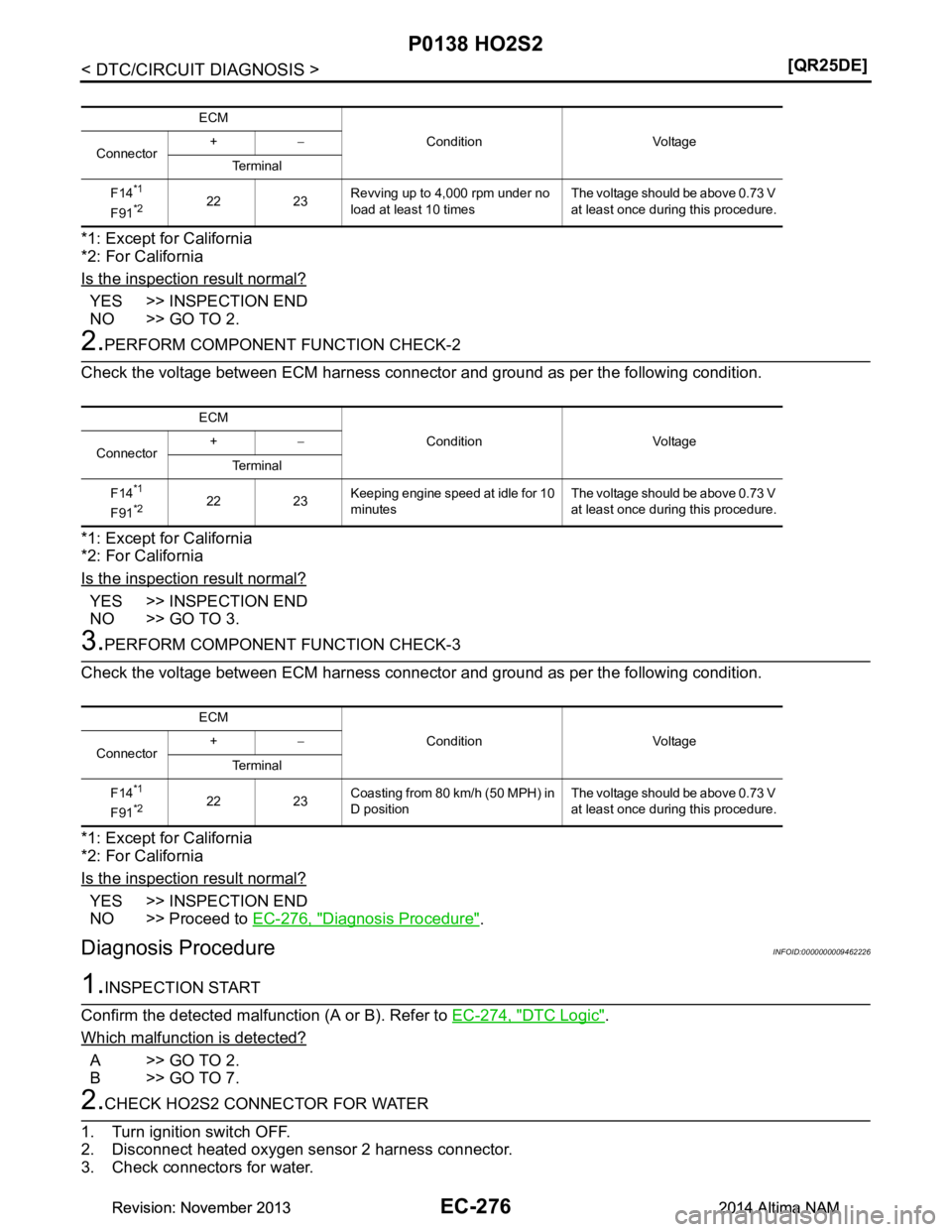 P0138 HO2S2

< DTC/CIRCUIT DIAGNOSIS >

[QR25DE]

| ECM | | | Condition | Voltage |
|---|---|---|---|---|
| Connector | + | − | | |
| | Terminal | | | |
| F14$^{*1}$ F91$^{*2}$ | 22 | 23 | Revving up to 4,000 rpm under no load at least 10 times | The voltage should be above 0.73 V at least once during this procedure. |

*1: Except for California
*2: For California

Is the inspection result normal?

YES >> INSPECTION END
NO >> GO TO 2.

2.PERFORM COMPONENT FUNCTION CHECK-2

Check the voltage between ECM harness connector and ground as per the following condition.

| ECM | | | Condition | Voltage |
|---|---|---|---|---|
| Connector | + | − | | |
| | Terminal | | | |
| F14$^{*1}$ F91$^{*2}$ | 22 | 23 | Keeping engine speed at idle for 10 minutes | The voltage should be above 0.73 V at least once during this procedure. |

*1: Except for California
*2: For California

Is the inspection result normal?

YES >> INSPECTION END
NO >> GO TO 3.

3.PERFORM COMPONENT FUNCTION CHECK-3

Check the voltage between ECM harness connector and ground as per the following condition.

| ECM | | | Condition | Voltage |
|---|---|---|---|---|
| Connector | + | − | | |
| | Terminal | | | |
| F14$^{*1}$ F91$^{*2}$ | 22 | 23 | Coasting from 80 km/h (50 MPH) in D position | The voltage should be above 0.73 V at least once during this procedure. |

*1: Except for California
*2: For California

Is the inspection result normal?

YES >> INSPECTION END
NO >> Proceed to EC-276, "Diagnosis Procedure".

Diagnosis Procedure INFOID:0000000009462226

1.INSPECTION START

Confirm the detected malfunction (A or B). Refer to EC-274, "DTC Logic".

Which malfunction is detected?

A >> GO TO 2.
B >> GO TO 7.

2.CHECK HO2S2 CONNECTOR FOR WATER

1. Turn ignition switch OFF.
2. Disconnect heated oxygen sensor 2 harness connector.
3. Check connectors for water.

Revision: November 2013
EC-276
2014 Altima NAM